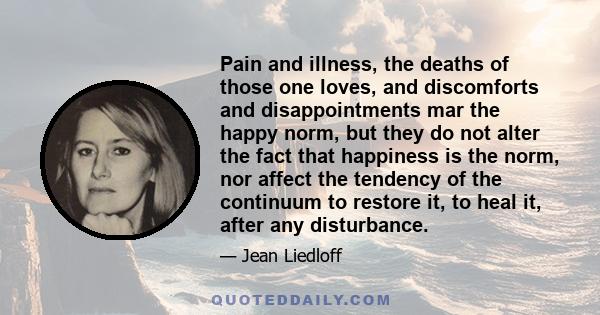 Pain and illness, the deaths of those one loves, and discomforts and disappointments mar the happy norm, but they do not alter the fact that happiness is the norm, nor affect the tendency of the continuum to restore it, to heal it, after any disturbance.

— Jean Liedloff

QUOTEDDAILY.COM